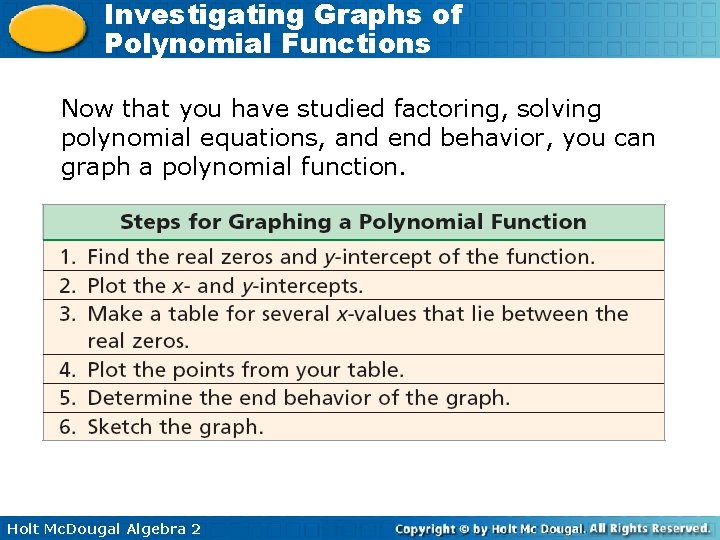 Investigating Graphs of Polynomial Functions

Now that you have studied factoring, solving polynomial equations, and end behavior, you can graph a polynomial function.

| Steps for Graphing a Polynomial Function |
|---|
| 1. Find the real zeros and $y$-intercept of the function. |
| 2. Plot the $x$- and $y$-intercepts. |
| 3. Make a table for several $x$-values that lie between the real zeros. |
| 4. Plot the points from your table. |
| 5. Determine the end behavior of the graph. |
| 6. Sketch the graph. |

Holt McDougal Algebra 2

Copyright © by Holt Mc Dougal. All Rights Reserved.